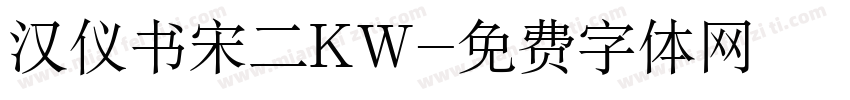 汉仪书宋二KW-免费字体网